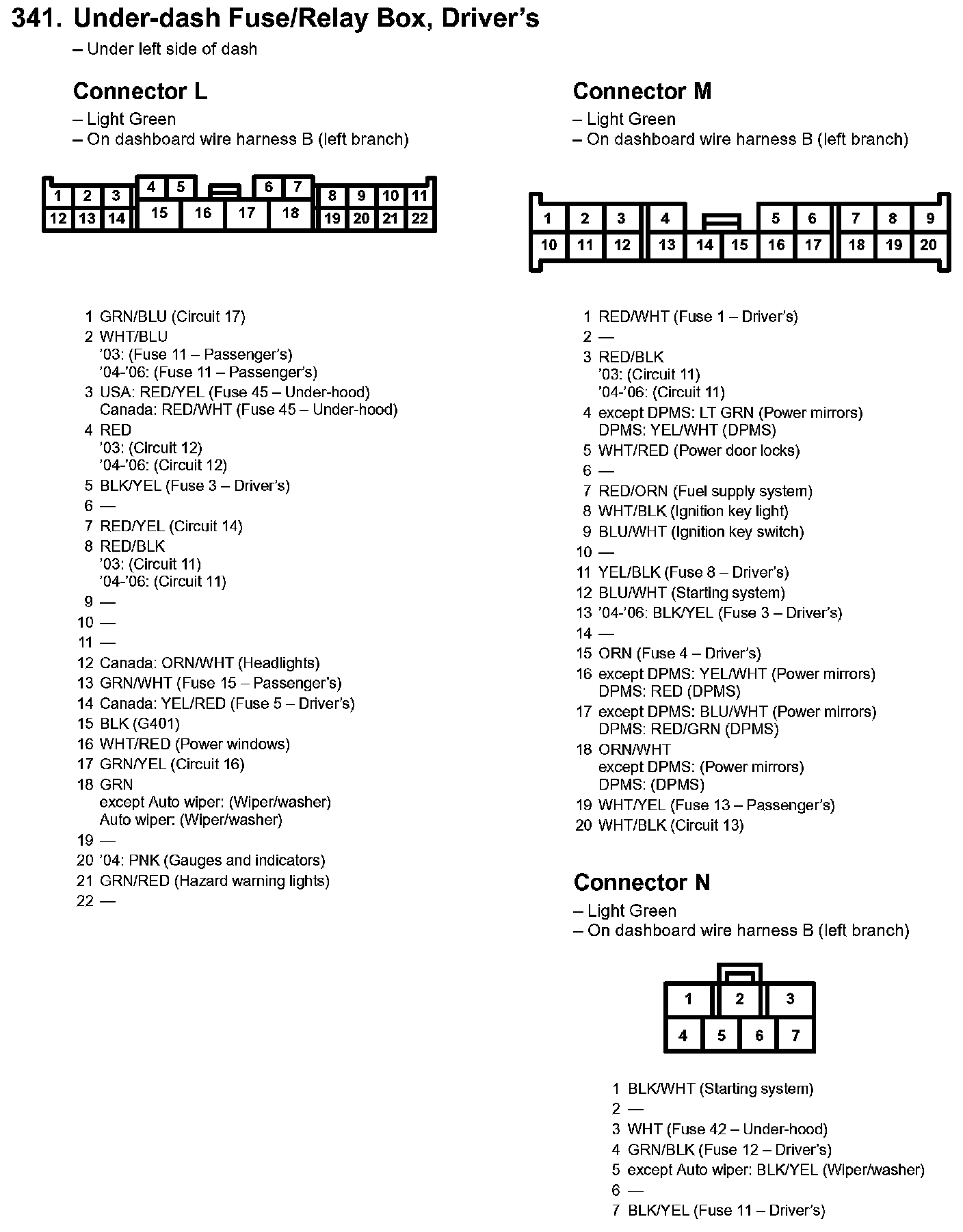 341. Under-dash Fuse/Relay Box, Driver's
– Under left side of dash

Connector L
– Light Green
– On dashboard wire harness B (left branch)

1 2 3 4 5 6 7 8 9 10 11
12 13 14 15 16 17 18 19 20 21 22

1 GRN/BLU (Circuit 17)
2 WHT/BLU
'03: (Fuse 11 – Passenger's)
'04-'06: (Fuse 11 – Passenger's)
3 USA: RED/YEL (Fuse 45 – Under-hood)
Canada: RED/WHT (Fuse 45 – Under-hood)
4 RED
'03: (Circuit 12)
'04-'06: (Circuit 12)
5 BLK/YEL (Fuse 3 – Driver's)
6 —
7 RED/YEL (Circuit 14)
8 RED/BLK
'03: (Circuit 11)
'04-'06: (Circuit 11)
9 —
10 —
11 —
12 Canada: ORN/WHT (Headlights)
13 GRN/WHT (Fuse 15 – Passenger's)
14 Canada: YEL/RED (Fuse 5 – Driver's)
15 BLK (G401)
16 WHT/RED (Power windows)
17 GRN/YEL (Circuit 16)
18 GRN
except Auto wiper: (Wiper/washer)
Auto wiper: (Wiper/washer)
19 —
20 '04: PNK (Gauges and indicators)
21 GRN/RED (Hazard warning lights)
22 —

Connector M
– Light Green
– On dashboard wire harness B (left branch)

1 2 3 4 5 6 7 8 9
10 11 12 13 14 15 16 17 18 19 20

1 RED/WHT (Fuse 1 – Driver's)
2 —
3 RED/BLK
'03: (Circuit 11)
'04-'06: (Circuit 11)
4 except DPMS: LT GRN (Power mirrors)
DPMS: YEL/WHT (DPMS)
5 WHT/RED (Power door locks)
6 —
7 RED/ORN (Fuel supply system)
8 WHT/BLK (Ignition key light)
9 BLU/WHT (Ignition key switch)
10 —
11 YEL/BLK (Fuse 8 – Driver's)
12 BLU/WHT (Starting system)
13 '04-'06: BLK/YEL (Fuse 3 – Driver's)
14 —
15 ORN (Fuse 4 – Driver's)
16 except DPMS: YEL/WHT (Power mirrors)
DPMS: RED (DPMS)
17 except DPMS: BLU/WHT (Power mirrors)
DPMS: RED/GRN (DPMS)
18 ORN/WHT
except DPMS: (Power mirrors)
DPMS: (DPMS)
19 WHT/YEL (Fuse 13 – Passenger's)
20 WHT/BLK (Circuit 13)

Connector N
– Light Green
– On dashboard wire harness B (left branch)

1 2 3
4 5 6 7

1 BLK/WHT (Starting system)
2 —
3 WHT (Fuse 42 – Under-hood)
4 GRN/BLK (Fuse 12 – Driver's)
5 except Auto wiper: BLK/YEL (Wiper/washer)
6 —
7 BLK/YEL (Fuse 11 – Driver's)